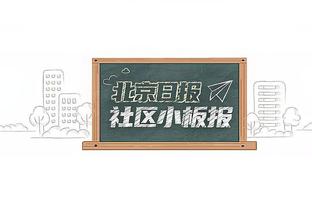 北京日报
社区小板报